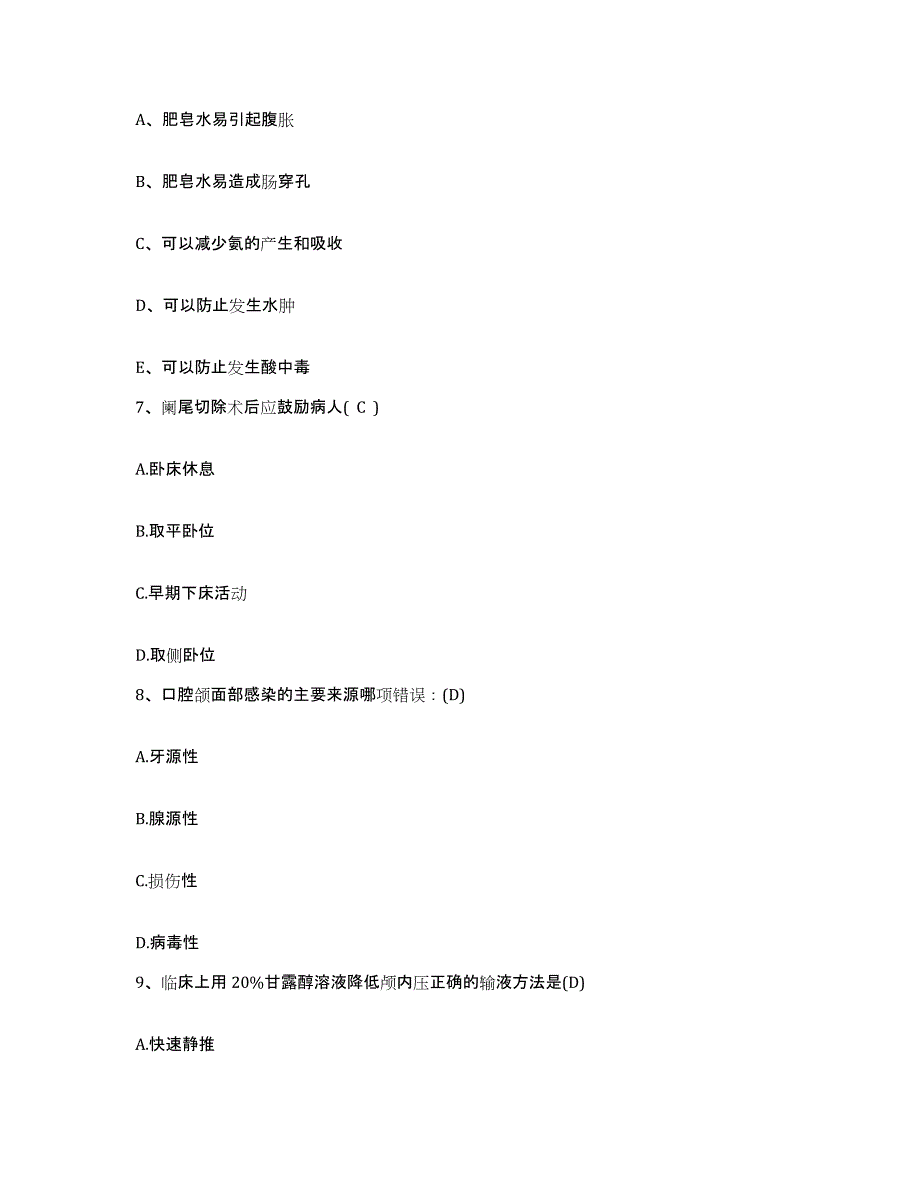 A、肥皂水易引起腹胀

B、肥皂水易造成肠穿孔

C、可以减少氨的产生和吸收

D、可以防止发生水肿

E、可以防止发生酸中毒

7、阑尾切除术后应鼓励病人( C )

A.卧床休息

B.取平卧位

C.早期下床活动

D.取侧卧位

8、口腔颌面部感染的主要来源哪项错误：(D)

A.牙源性

B.腺源性

C.损伤性

D.病毒性

9、临床上用 20%甘露醇溶液降低颅内压正确的输液方法是(D)

A.快速静推